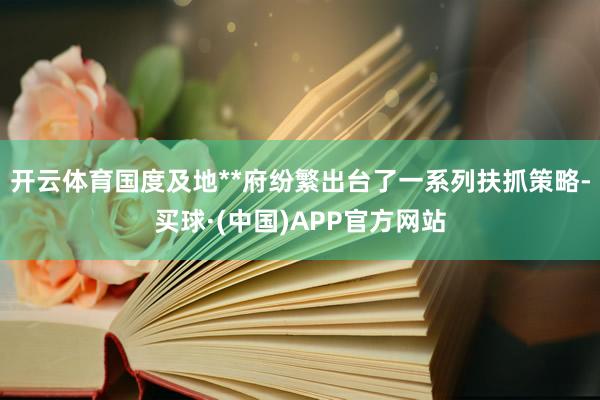 开云体育国度及地**府纷繁出台了一系列扶抓策略-买球·(中国)APP官方网站